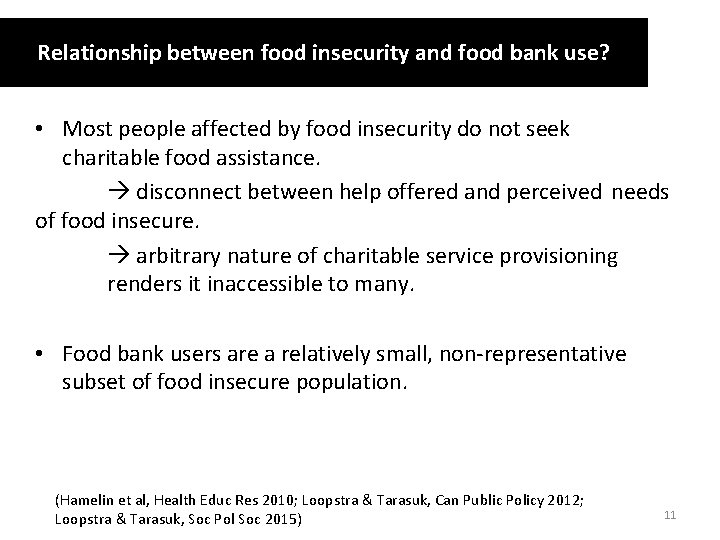 Relationship between food insecurity and food bank use?

• Most people affected by food insecurity do not seek charitable food assistance.

→ disconnect between help offered and perceived needs of food insecure.

→ arbitrary nature of charitable service provisioning renders it inaccessible to many.

• Food bank users are a relatively small, non-representative subset of food insecure population.

(Hamelin et al, Health Educ Res 2010; Loopstra & Tarasuk, Can Public Policy 2012; Loopstra & Tarasuk, Soc Pol Soc 2015)

11